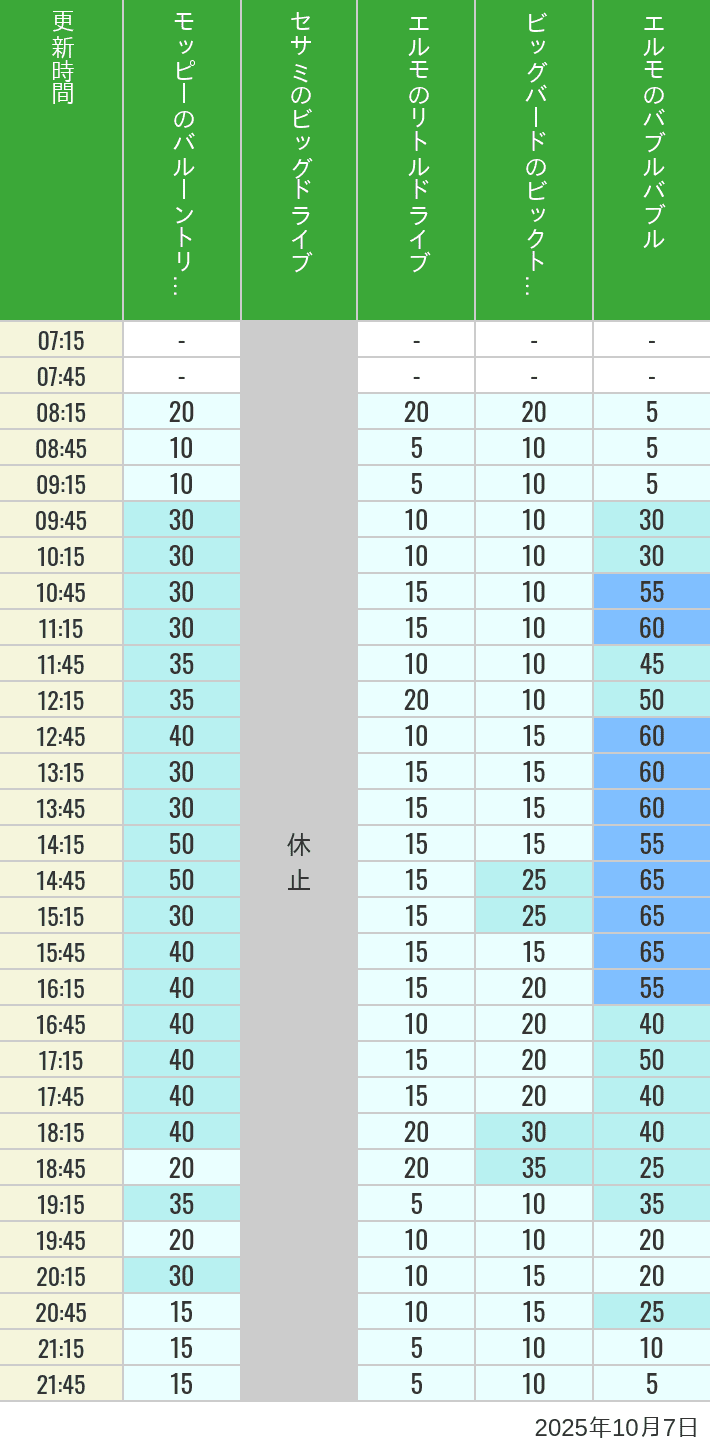 | 更新時間 | モッピーのバルーントリ… | セサミのビッグドライブ | エルモのリトルドライブ | ビッグバードのビックト… | エルモのバブルバブル |
|---|---|---|---|---|---|
| 07:15 | - | 休止 | - | - | - |
| 07:45 | - | | - | - | - |
| 08:15 | 20 | | 20 | 20 | 5 |
| 08:45 | 10 | | 5 | 10 | 5 |
| 09:15 | 10 | | 5 | 10 | 5 |
| 09:45 | 30 | | 10 | 10 | 30 |
| 10:15 | 30 | | 10 | 10 | 30 |
| 10:45 | 30 | | 15 | 10 | 55 |
| 11:15 | 30 | | 15 | 10 | 60 |
| 11:45 | 35 | | 10 | 10 | 45 |
| 12:15 | 35 | | 20 | 10 | 50 |
| 12:45 | 40 | | 10 | 15 | 60 |
| 13:15 | 30 | | 15 | 15 | 60 |
| 13:45 | 30 | | 15 | 15 | 60 |
| 14:15 | 50 | | 15 | 15 | 55 |
| 14:45 | 50 | | 15 | 25 | 65 |
| 15:15 | 30 | | 15 | 25 | 65 |
| 15:45 | 40 | | 15 | 15 | 65 |
| 16:15 | 40 | | 15 | 20 | 55 |
| 16:45 | 40 | | 10 | 20 | 40 |
| 17:15 | 40 | | 15 | 20 | 50 |
| 17:45 | 40 | | 15 | 20 | 40 |
| 18:15 | 40 | | 20 | 30 | 40 |
| 18:45 | 20 | | 20 | 35 | 25 |
| 19:15 | 35 | | 5 | 10 | 35 |
| 19:45 | 20 | | 10 | 10 | 20 |
| 20:15 | 30 | | 10 | 15 | 20 |
| 20:45 | 15 | | 10 | 15 | 25 |
| 21:15 | 15 | | 5 | 10 | 10 |
| 21:45 | 15 | | 5 | 10 | 5 |

2025年10月7日